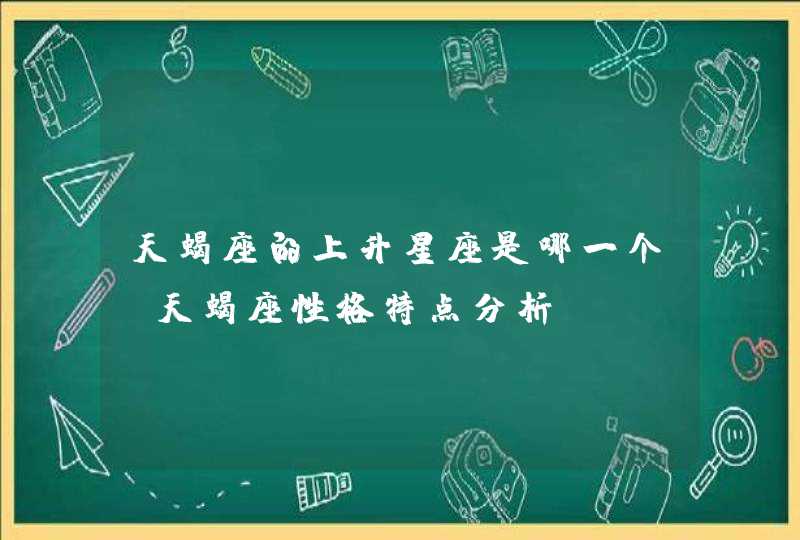 天蝎座的上升星座是哪一个 天蝎座性格特点分析